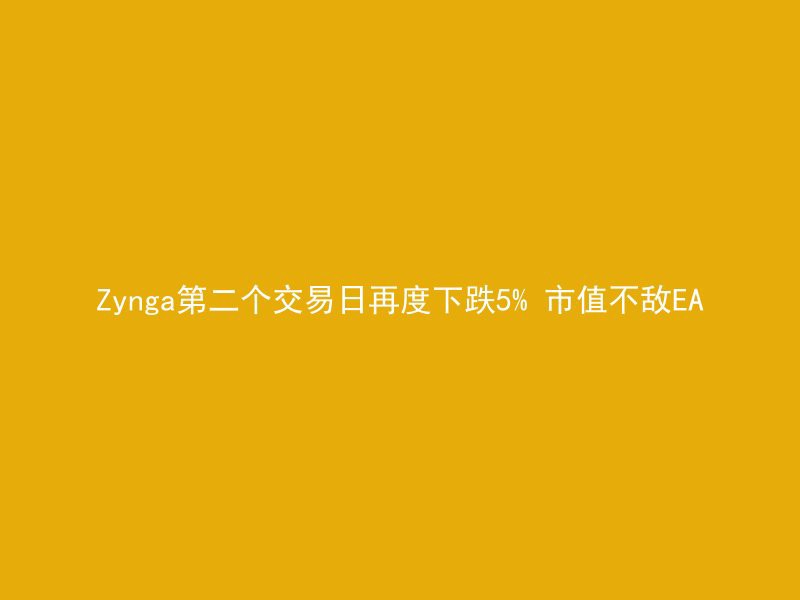 Zynga第二个交易日再度下跌5% 市值不敌EA